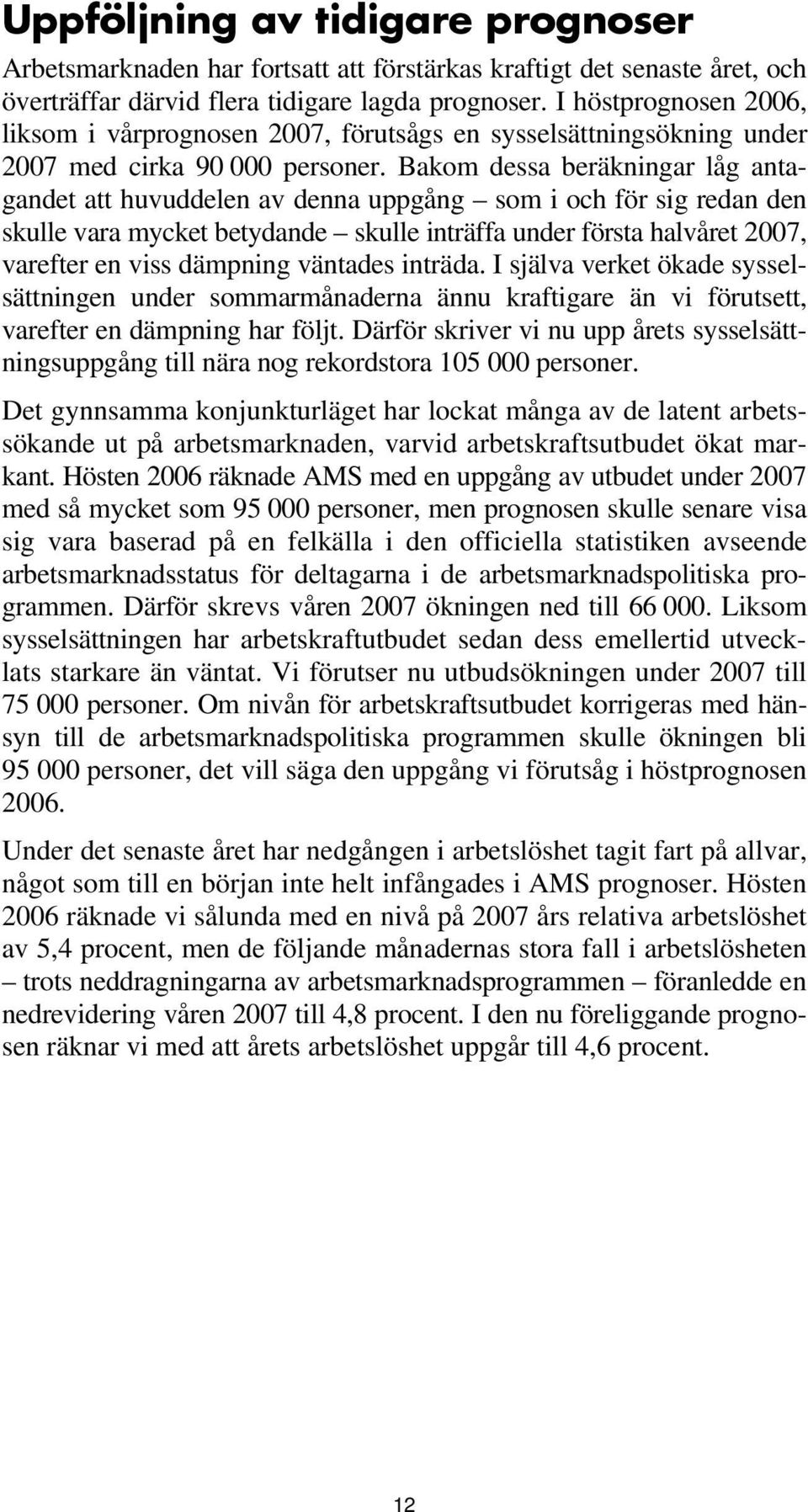 Uppföljning av tidigare prognoser

Arbetsmarknaden har fortsatt att förstärkas kraftigt det senaste året, och överträffar därvid flera tidigare lagda prognoser. I höstprognosen 2006, liksom i vårprognosen 2007, förutsågs en sysselsättningsökning under 2007 med cirka 90 000 personer. Bakom dessa beräkningar låg antagandet att huvuddelen av denna uppgång – som i och för sig redan den skulle vara mycket betydande – skulle inträffa under första halvåret 2007, varefter en viss dämpning väntades inträda. I själva verket ökade sysselsättningen under sommarmånaderna ännu kraftigare än vi förutsett, varefter en dämpning har följt. Därför skriver vi nu upp årets sysselsättningsuppgång till nära nog rekordstora 105 000 personer.

Det gynnsamma konjunkturläget har lockat många av de latent arbetssökande ut på arbetsmarknaden, varvid arbetskraftsutbudet ökat markant. Hösten 2006 räknade AMS med en uppgång av utbudet under 2007 med så mycket som 95 000 personer, men prognosen skulle senare visa sig vara baserad på en felkälla i den officiella statistiken avseende arbetsmarknadsstatus för deltagarna i de arbetsmarknadspolitiska programmen. Därför skrevs våren 2007 ökningen ned till 66 000. Liksom sysselsättningen har arbetskraftutbudet sedan dess emellertid utvecklats starkare än väntat. Vi förutser nu utbudsökningen under 2007 till 75 000 personer. Om nivån för arbetskraftsutbudet korrigeras med hänsyn till de arbetsmarknadspolitiska programmen skulle ökningen bli 95 000 personer, det vill säga den uppgång vi förutsåg i höstprognosen 2006.

Under det senaste året har nedgången i arbetslöshet tagit fart på allvar, något som till en början inte helt infångades i AMS prognoser. Hösten 2006 räknade vi sålunda med en nivå på 2007 års relativa arbetslöshet av 5,4 procent, men de följande månadernas stora fall i arbetslösheten – trots neddragningarna av arbetsmarknadsprogrammen – föranledde en nedrevidering våren 2007 till 4,8 procent. I den nu föreliggande prognosen räknar vi med att årets arbetslöshet uppgår till 4,6 procent.

12